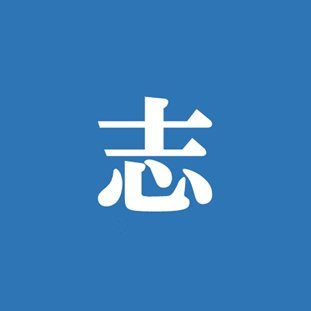 志